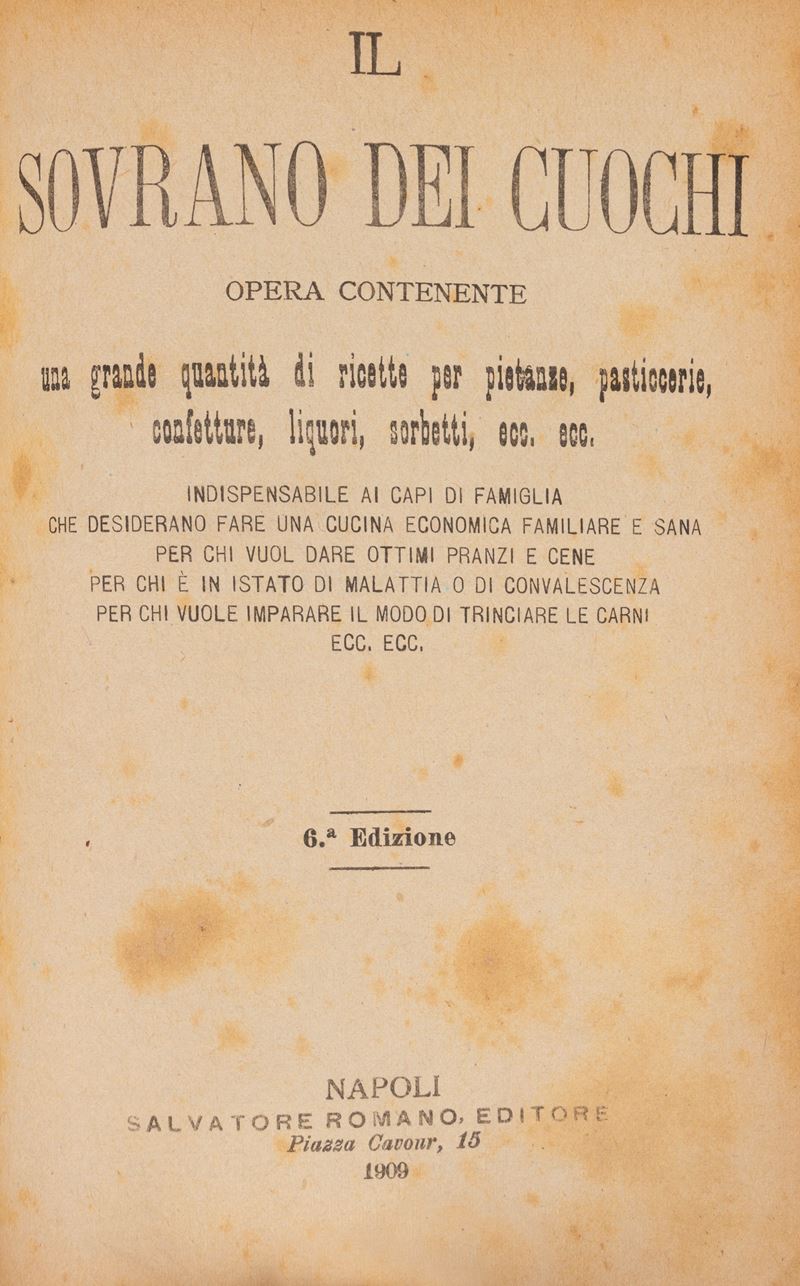 IL

SOVRANO DEI CUOCHI

OPERA CONTENENTE

una grande quantità di ricette per pietanze, pasticcerie, confetture, liquori, sorbetti, ecc. ecc.

INDISPENSABILE AI CAPI DI FAMIGLIA
CHE DESIDERANO FARE UNA CUCINA ECONOMICA FAMILIARE E SANA
PER CHI VUOL DARE OTTIMI PRANZI E CENE
PER CHI È IN ISTATO DI MALATTIA O DI CONVALESCENZA
PER CHI VUOLE IMPARARE IL MODO DI TRINCIARE LE CARNI
ECC. ECC.

6.ª Edizione

NAPOLI
SALVATORE ROMANO, EDITORE
Piazza Cavour, 15
1909